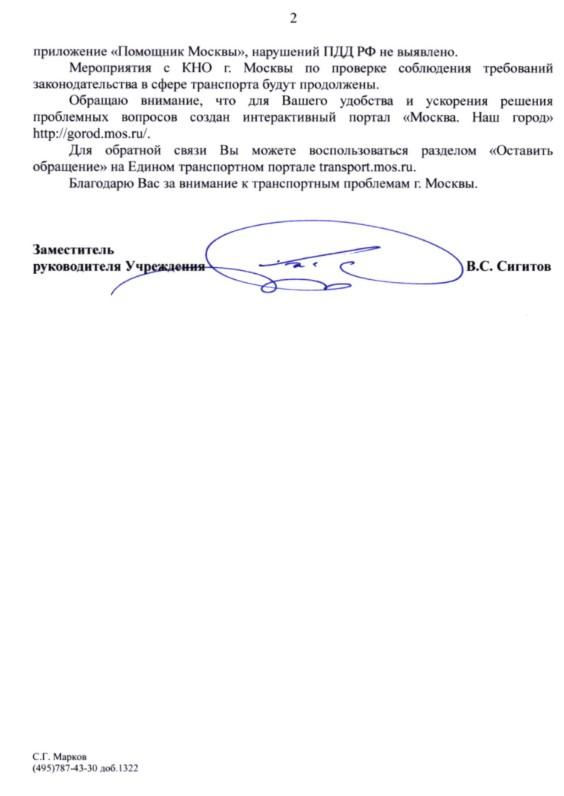 2

приложение «Помощник Москвы», нарушений ПДД РФ не выявлено.

Мероприятия с КНО г. Москвы по проверке соблюдения требований законодательства в сфере транспорта будут продолжены.

Обращаю внимание, что для Вашего удобства и ускорения решения проблемных вопросов создан интерактивный портал «Москва. Наш город» http://gorod.mos.ru/.

Для обратной связи Вы можете воспользоваться разделом «Оставить обращение» на Едином транспортном портале transport.mos.ru.

Благодарю Вас за внимание к транспортным проблемам г. Москвы.

Заместитель
руководителя Учреждения В.С. Сигитов

С.Г. Марков
(495)787-43-30 доб.1322